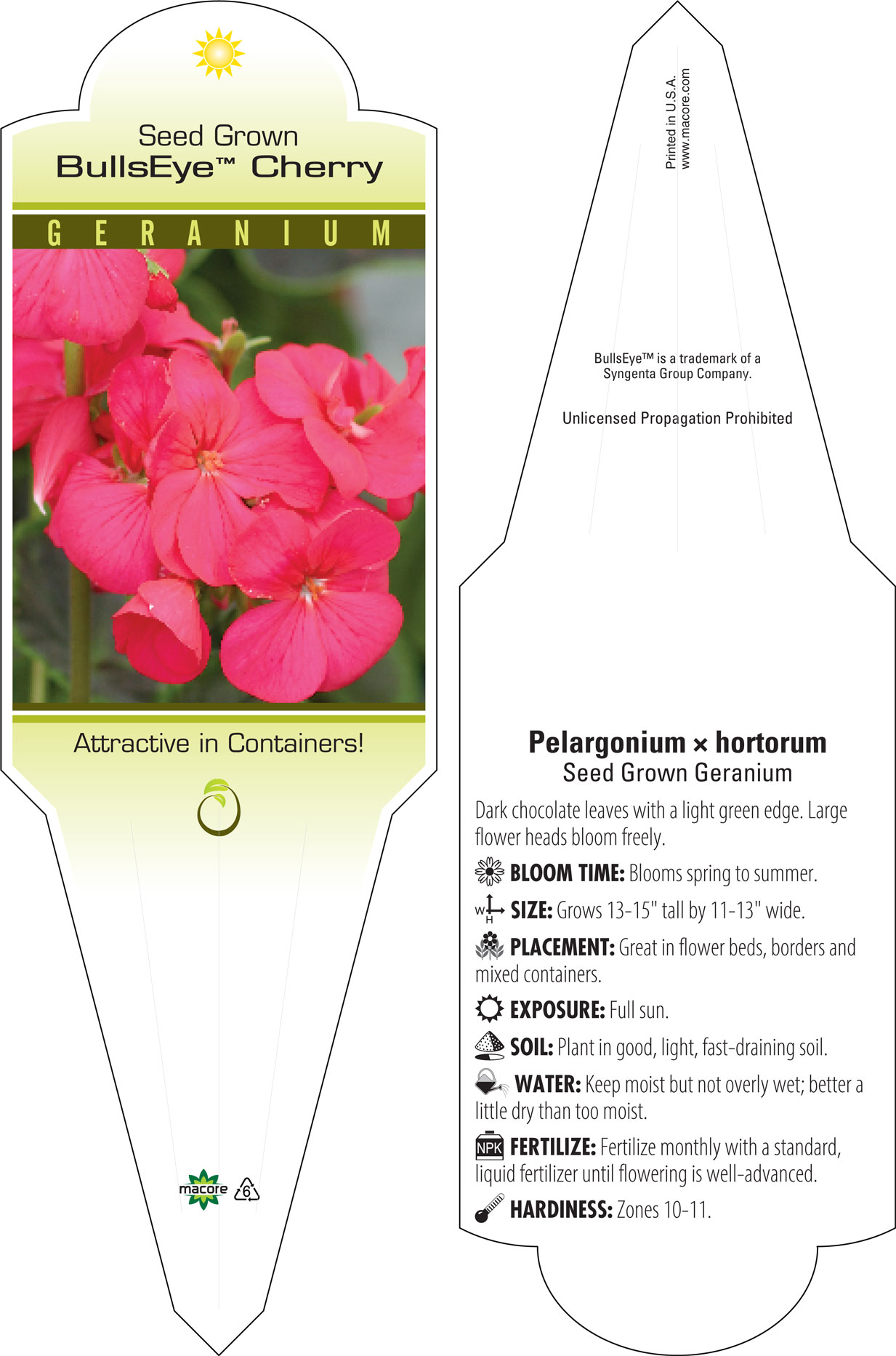 Seed Grown
BullsEye™ Cherry

GERANIUM

Attractive in Containers!

macore 6

Printed in U.S.A.
www.macore.com

BullsEye™ is a trademark of a Syngenta Group Company.

Unlicensed Propagation Prohibited

Pelargonium × hortorum
Seed Grown Geranium

Dark chocolate leaves with a light green edge. Large flower heads bloom freely.

BLOOM TIME: Blooms spring to summer.

W H SIZE: Grows 13-15" tall by 11-13" wide.

PLACEMENT: Great in flower beds, borders and mixed containers.

EXPOSURE: Full sun.

SOIL: Plant in good, light, fast-draining soil.

WATER: Keep moist but not overly wet; better a little dry than too moist.

NPK FERTILIZE: Fertilize monthly with a standard, liquid fertilizer until flowering is well-advanced.

HARDINESS: Zones 10-11.